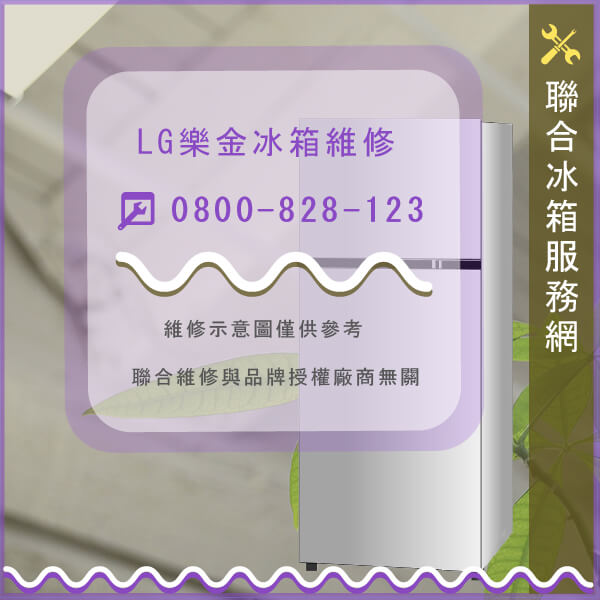 LG樂金冰箱維修

0800-828-123

維修示意圖僅供參考

聯合維修與品牌授權廠商無關

聯合冰箱服務網